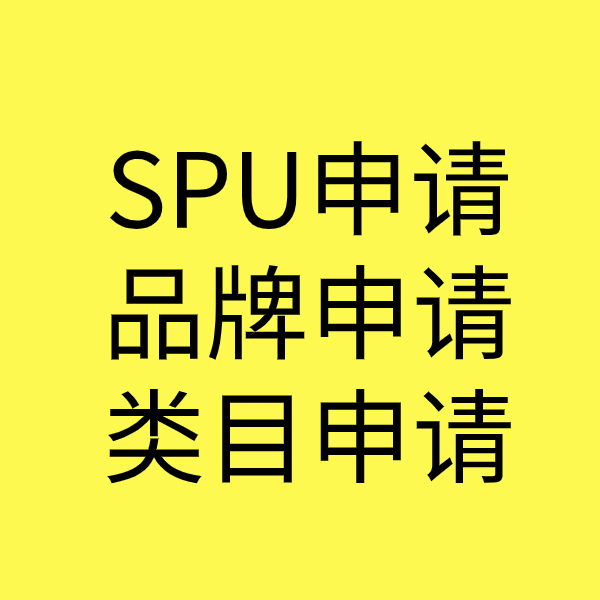 SPU申请
品牌申请
类目申请